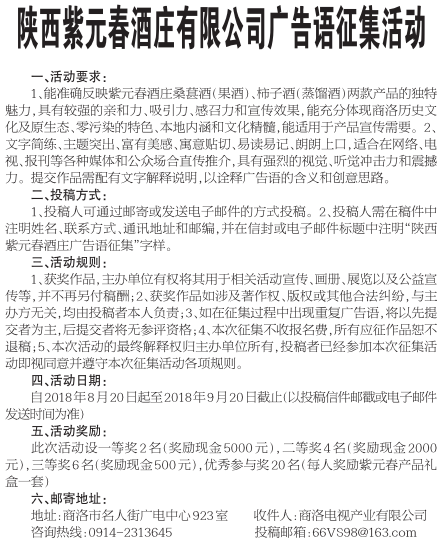 陕西紫元春酒庄有限公司广告语征集活动

一、活动要求：

1、能准确反映紫元春酒庄桑葚酒（果酒）、柿子酒（蒸馏酒）两款产品的独特魅力，具有较强的亲和力、吸引力、感召力和宣传效果，能充分体现商洛历史文化及原生态、零污染的特色、本地内涵和文化精髓，能适用于产品宣传需要。2、文字简练、主题突出、富有美感、寓意贴切、易读易记、朗朗上口，适合在网络、电视、报刊等各种媒体和公众场合直传推介，具有强烈的视觉、听觉冲击力和震撼力。提交作品需配有文字解释说明，以诠释广告语的含义和创意思路。

二、投稿方式：

1、投稿人可通过邮寄或发送电子邮件的方式投稿。2、投稿人需在稿件中注明姓名、联系方式、通讯地址和邮编，并在信封或电子邮件标题中注明“陕西紫元春酒庄广告语征集”字样。

三、活动规则：

1、获奖作品，主办单位有权将其用于相关活动宣传、画册、展览以及公益宣传等，并不再另付稿酬；2、获奖作品如涉及著作权、版权或其他合法纠纷，与主办方无关，均由投稿者本人负责；3、如在征集过程中出现重复广告语，将以先提交者为主，后提交者将无参评资格；4、本次征集不收报名费，所有应征作品恕不退稿；5、本次活动的最终解释权归主办单位所有，投稿者已经参加本次征集活动即视同意并遵守本次征集活动各项规则。

四、活动日期：

自2018年8月20日起至2018年9月20日截止（以投稿信件邮戳或电子邮件发送时间为准）

五、活动奖励：

此次活动设一等奖2名（奖励现金5000元），二等奖4名（奖励现金2000元），三等奖6名（奖励现金500元），优秀参与奖20名（每人奖励紫元春产品礼盒一套）

六、邮寄地址：

地址：商洛市名人街广电中心923室　　收件人：商洛电视产业有限公司

咨询热线：0914-2313645　　投稿邮箱：66VS98@163.com